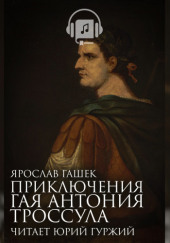 ЯРОСЛАВ ГАШЕК
ПРИКЛЮЧЕНИЯ ГАЯ АНТОНИЯ ТРОССУЛА
ЧИТАЕТ ЮРИЙ ГУРЖИЙ